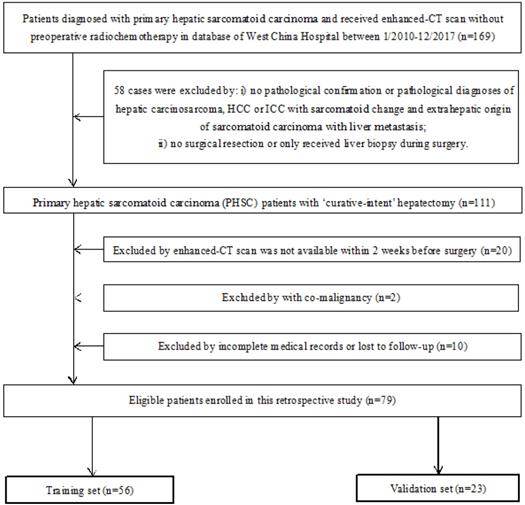 Patients diagnosed with primary hepatic sarcomatoid carcinoma and received enhanced-CT scan without preoperative radiochemotherapy in database of West China Hospital between 1/2010-12/2017 (n=169)

58 cases were excluded by: i) no pathological confirmation or pathological diagnoses of hepatic carcinosarcoma, HCC or ICC with sarcomatoid change and extrahepatic origin of sarcomatoid carcinoma with liver metastasis;
ii) no surgical resection or only received liver biopsy during surgery.

Primary hepatic sarcomatoid carcinoma (PHSC) patients with 'curative-intent' hepatectomy (n=111)

Excluded by enhanced-CT scan was not available within 2 weeks before surgery (n=20)

Excluded by with co-malignancy (n=2)

Excluded by incomplete medical records or lost to follow-up (n=10)

Eligible patients enrolled in this retrospective study (n=79)

Training set (n=56)

Validation set (n=23)